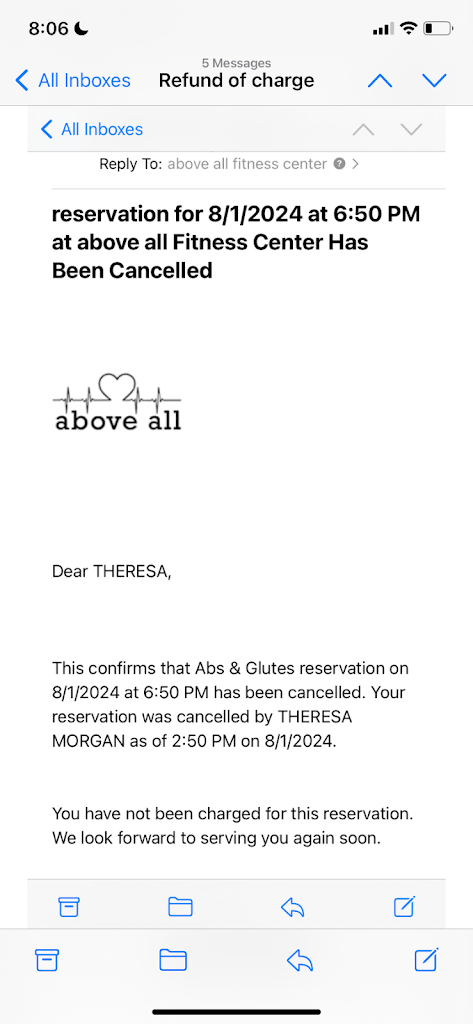 8:06

5 Messages
All Inboxes Refund of charge

All Inboxes

Reply To: above all fitness center

reservation for 8/1/2024 at 6:50 PM at above all Fitness Center Has Been Cancelled

above all

Dear THERESA,

This confirms that Abs & Glutes reservation on 8/1/2024 at 6:50 PM has been cancelled. Your reservation was cancelled by THERESA MORGAN as of 2:50 PM on 8/1/2024.

You have not been charged for this reservation. We look forward to serving you again soon.